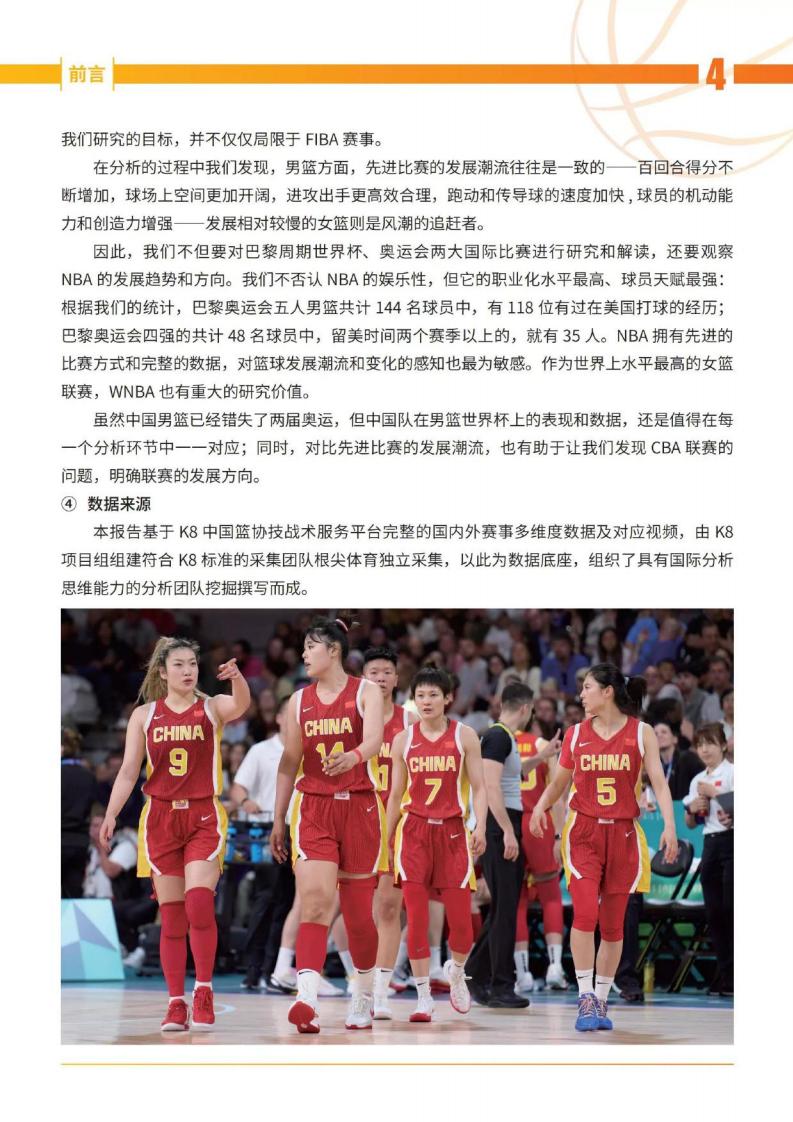 前言

4

我们研究的目标，并不仅仅局限于 FIBA 赛事。

在分析的过程中我们发现，男篮方面，先进比赛的发展潮流往往是一致的——百回合得分不断增加，球场上空间更加开阔，进攻出手更高效合理，跑动和传导球的速度加快，球员的机动能力和创造力增强——发展相对较慢的女篮则是风潮的追赶者。

因此，我们不但要对巴黎周期世界杯、奥运会两大国际比赛进行研究和解读，还要观察 NBA 的发展趋势和方向。我们不否认 NBA 的娱乐性，但它的职业化水平最高、球员天赋最强：根据我们的统计，巴黎奥运会五人男篮共计 144 名球员中，有 118 位有过在美国打球的经历；巴黎奥运会四强的共计 48 名球员中，留美时间两个赛季以上的，就有 35 人。NBA 拥有先进的比赛方式和完整的数据，对篮球发展潮流和变化的感知也最为敏感。作为世界上水平最高的女篮联赛，WNBA 也有重大的研究价值。

虽然中国男篮已经错失了两届奥运，但中国队在男篮世界杯上的表现和数据，还是值得在每一个分析环节中一一对应；同时，对比先进比赛的发展潮流，也有助于让我们发现 CBA 联赛的问题，明确联赛的发展方向。

④ 数据来源

本报告基于 K8 中国篮协技战术服务平台完整的国内外赛事多维度数据及对应视频，由 K8 项目组组建符合 K8 标准的采集团队根尖体育独立采集，以此为数据底座，组织了具有国际分析思维能力的分析团队挖掘撰写而成。

CHINA 9
CHINA 14
CHINA 7
CHINA 5